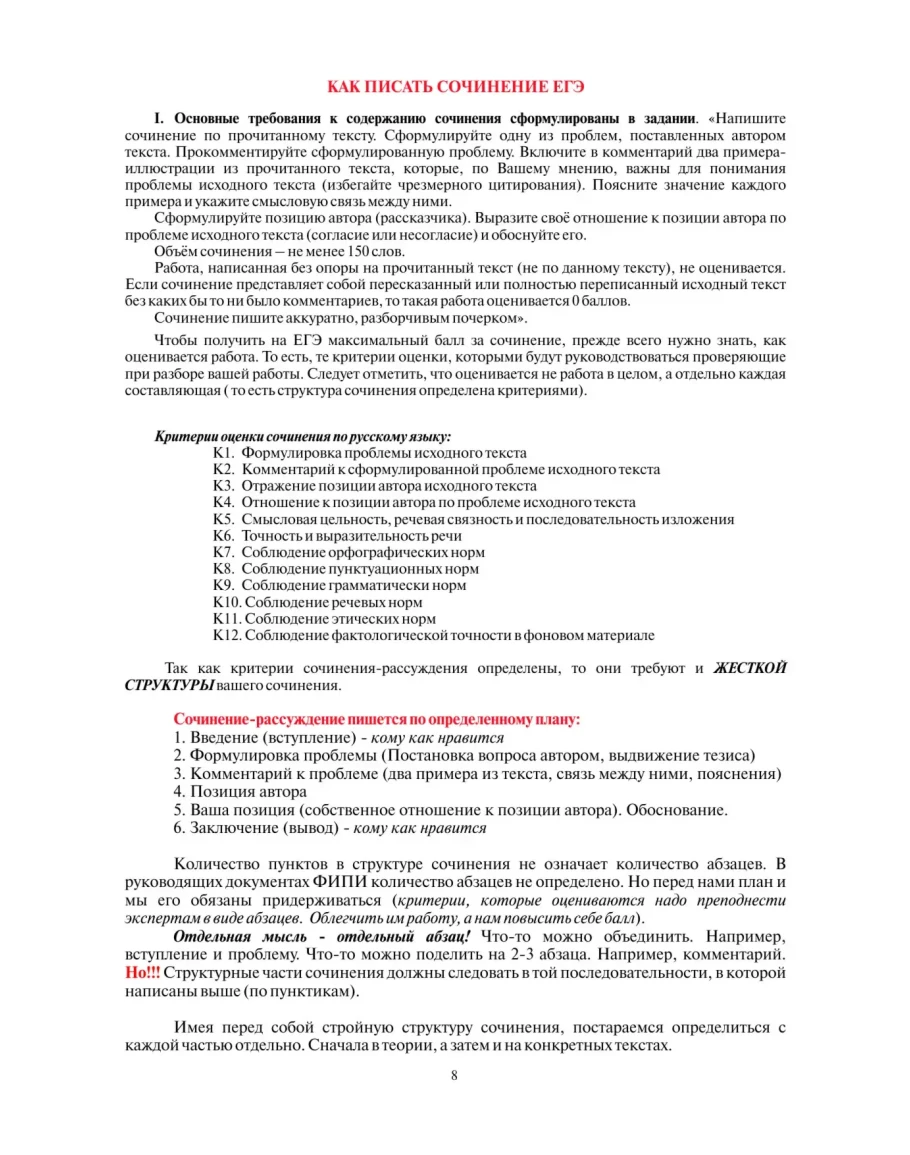 КАК ПИСАТЬ СОЧИНЕНИЕ ЕГЭ

I. Основные требования к содержанию сочинения сформулированы в задании. «Напишите сочинение по прочитанному тексту. Сформулируйте одну из проблем, поставленных автором текста. Прокомментируйте сформулированную проблему. Включите в комментарий два примера-иллюстрации из прочитанного текста, которые, по Вашему мнению, важны для понимания проблемы исходного текста (избегайте чрезмерного цитирования). Поясните значение каждого примера и укажите смысловую связь между ними.

Сформулируйте позицию автора (рассказчика). Выразите своё отношение к позиции автора по проблеме исходного текста (согласие или несогласие) и обоснуйте его.

Объём сочинения – не менее 150 слов.

Работа, написанная без опоры на прочитанный текст (не по данному тексту), не оценивается. Если сочинение представляет собой пересказанный или полностью переписанный исходный текст без каких бы то ни было комментариев, то такая работа оценивается 0 баллов.

Сочинение пишите аккуратно, разборчивым почерком».

Чтобы получить на ЕГЭ максимальный балл за сочинение, прежде всего нужно знать, как оценивается работа. То есть, те критерии оценки, которыми будут руководствоваться проверяющие при разборе вашей работы. Следует отметить, что оценивается не работа в целом, а отдельно каждая составляющая ( то есть структура сочинения определена критериями).

Критерии оценки сочинения по русскому языку:
К1. Формулировка проблемы исходного текста
К2. Комментарий к сформулированной проблеме исходного текста
К3. Отражение позиции автора исходного текста
К4. Отношение к позиции автора по проблеме исходного текста
К5. Смысловая цельность, речевая связность и последовательность изложения
К6. Точность и выразительность речи
К7. Соблюдение орфографических норм
К8. Соблюдение пунктуационных норм
К9. Соблюдение грамматически норм
К10. Соблюдение речевых норм
К11. Соблюдение этических норм
К12. Соблюдение фактологической точности в фоновом материале

Так как критерии сочинения-рассуждения определены, то они требуют и ЖЕСТКОЙ СТРУКТУРЫ вашего сочинения.

Сочинение-рассуждение пишется по определенному плану:
1. Введение (вступление) - кому как нравится
2. Формулировка проблемы (Постановка вопроса автором, выдвижение тезиса)
3. Комментарий к проблеме (два примера из текста, связь между ними, пояснения)
4. Позиция автора
5. Ваша позиция (собственное отношение к позиции автора). Обоснование.
6. Заключение (вывод) - кому как нравится

Количество пунктов в структуре сочинения не означает количество абзацев. В руководящих документах ФИПИ количество абзацев не определено. Но перед нами план и мы его обязаны придерживаться (критерии, которые оцениваются надо преподнести экспертам в виде абзацев. Облегчить им работу, а нам повысить себе балл).

Отдельная мысль - отдельный абзац! Что-то можно объединить. Например, вступление и проблему. Что-то можно поделить на 2-3 абзаца. Например, комментарий. Но!!! Структурные части сочинения должны следовать в той последовательности, в которой написаны выше (по пунктикам).

Имея перед собой стройную структуру сочинения, постараемся определиться с каждой частью отдельно. Сначала в теории, а затем и на конкретных текстах.

8